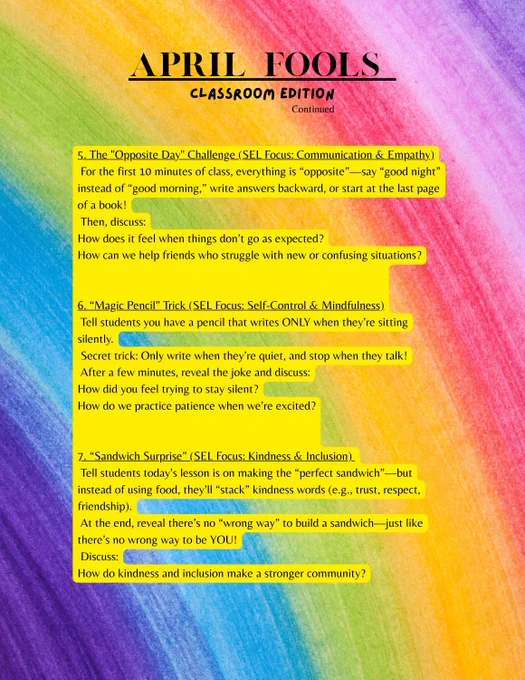 APRIL FOOLS
CLASSROOM EDITION
Continued

5. The "Opposite Day" Challenge (SEL Focus: Communication & Empathy)
For the first 10 minutes of class, everything is "opposite"—say "good night" instead of "good morning," write answers backward, or start at the last page of a book!
Then, discuss:
How does it feel when things don't go as expected?
How can we help friends who struggle with new or confusing situations?

6. "Magic Pencil" Trick (SEL Focus: Self-Control & Mindfulness)
Tell students you have a pencil that writes ONLY when they're sitting silently.
Secret trick: Only write when they're quiet, and stop when they talk!
After a few minutes, reveal the joke and discuss:
How did you feel trying to stay silent?
How do we practice patience when we're excited?

7. "Sandwich Surprise" (SEL Focus: Kindness & Inclusion)
Tell students today's lesson is on making the "perfect sandwich"—but instead of using food, they'll "stack" kindness words (e.g., trust, respect, friendship).
At the end, reveal there's no "wrong way" to build a sandwich—just like there's no wrong way to be YOU!
Discuss:
How do kindness and inclusion make a stronger community?